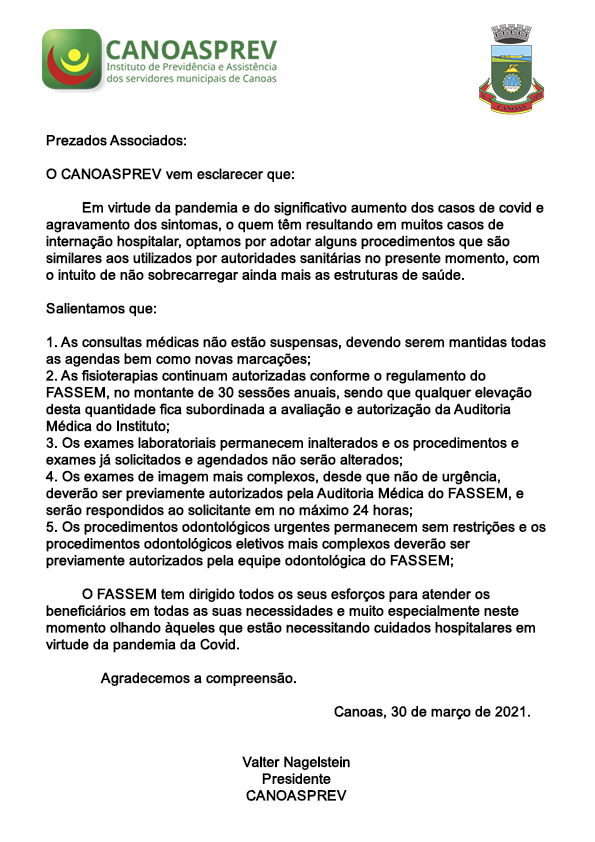 CANOASPREV
Instituto de Previdência e Assistência dos servidores municipais de Canoas

CANOAS

Prezados Associados:

O CANOASPREV vem esclarecer que:

Em virtude da pandemia e do significativo aumento dos casos de covid e agravamento dos sintomas, o quem têm resultando em muitos casos de internação hospitalar, optamos por adotar alguns procedimentos que são similares aos utilizados por autoridades sanitárias no presente momento, com o intuito de não sobrecarregar ainda mais as estruturas de saúde.

Salientamos que:

1. As consultas médicas não estão suspensas, devendo serem mantidas todas as agendas bem como novas marcações;
2. As fisioterapias continuam autorizadas conforme o regulamento do FASSEM, no montante de 30 sessões anuais, sendo que qualquer elevação desta quantidade fica subordinada a avaliação e autorização da Auditoria Médica do Instituto;
3. Os exames laboratoriais permanecem inalterados e os procedimentos e exames já solicitados e agendados não serão alterados;
4. Os exames de imagem mais complexos, desde que não de urgência, deverão ser previamente autorizados pela Auditoria Médica do FASSEM, e serão respondidos ao solicitante em no máximo 24 horas;
5. Os procedimentos odontológicos urgentes permanecem sem restrições e os procedimentos odontológicos eletivos mais complexos deverão ser previamente autorizados pela equipe odontológica do FASSEM;

O FASSEM tem dirigido todos os seus esforços para atender os beneficiários em todas as suas necessidades e muito especialmente neste momento olhando àqueles que estão necessitando cuidados hospitalares em virtude da pandemia da Covid.

Agradecemos a compreensão.

Canoas, 30 de março de 2021.

Valter Nagelstein
Presidente
CANOASPREV